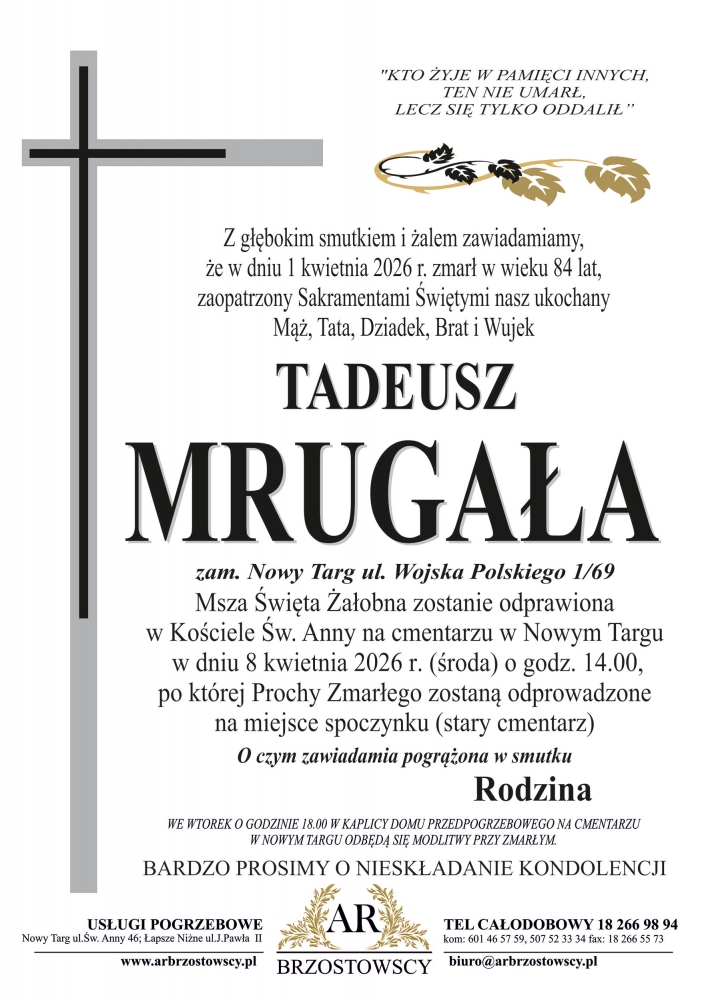 "KTO ŻYJE W PAMIĘCI INNYCH, TEN NIE UMARŁ, LECZ SIĘ TYLKO ODDALIŁ"

Z głębokim smutkiem i żalem zawiadamiamy, że w dniu 1 kwietnia 2026 r. zmarł w wieku 84 lat, zaopatrzony Sakramentami Świętymi nasz ukochany Mąż, Tata, Dziadek, Brat i Wujek

TADEUSZ

MRUGAŁA

zam. Nowy Targ ul. Wojska Polskiego 1/69

Msza Święta Żałobna zostanie odprawiona w Kościele Św. Anny na cmentarzu w Nowym Targu w dniu 8 kwietnia 2026 r. (środa) o godz. 14.00, po której Prochy Zmarłego zostaną odprowadzone na miejsce spoczynku (stary cmentarz)

O czym zawiadamia pogrążona w smutku

Rodzina

WE WTOREK O GODZINIE 18.00 W KAPLICY DOMU PRZEDPOGRZEBOWEGO NA CMENTARZU W NOWYM TARGU ODBĘDĄ SIĘ MODLITWY PRZY ZMARŁYM.

BARDZO PROSIMY O NIESKŁADANIE KONDOLENCJI

USŁUGI POGRZEBOWE
Nowy Targ ul.Św. Anny 46; Łapsze Niżne ul.J.Pawła II
www.arbrzostowscy.pl

AR
BRZOSTOWSCY

TEL CAŁODOBOWY 18 266 98 94
kom: 601 46 57 59, 507 52 33 34 fax: 18 266 55 73
biuro@arbrzostowscy.pl